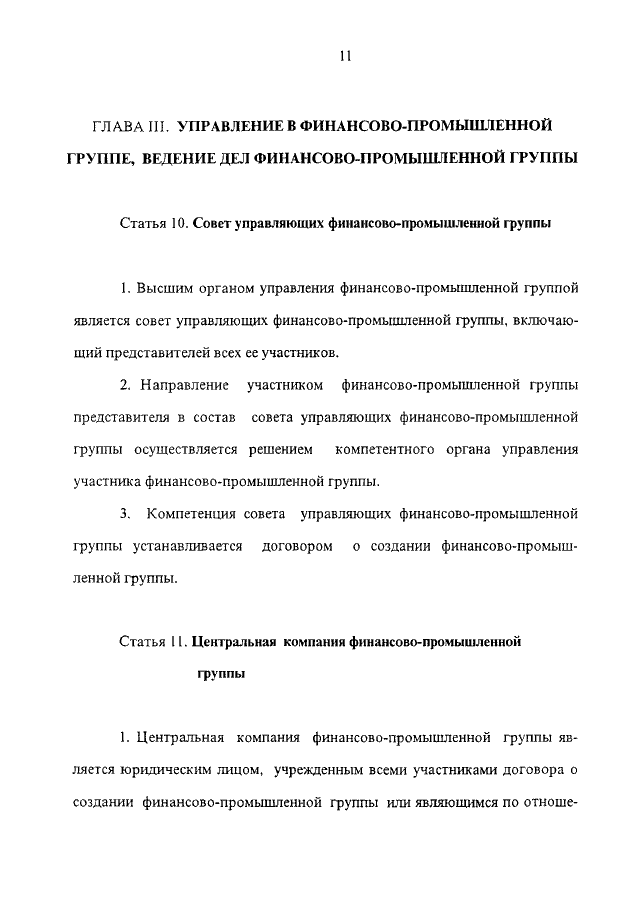 11

ГЛАВА III. УПРАВЛЕНИЕ В ФИНАНСОВО-ПРОМЫШЛЕННОЙ ГРУППЕ, ВЕДЕНИЕ ДЕЛ ФИНАНСОВО-ПРОМЫШЛЕННОЙ ГРУППЫ

Статья 10. Совет управляющих финансово-промышленной группы

1. Высшим органом управления финансово-промышленной группой является совет управляющих финансово-промышленной группы, включающий представителей всех ее участников.

2. Направление участником финансово-промышленной группы представителя в состав совета управляющих финансово-промышленной группы осуществляется решением компетентного органа управления участника финансово-промышленной группы.

3. Компетенция совета управляющих финансово-промышленной группы устанавливается договором о создании финансово-промышленной группы.

Статья 11. Центральная компания финансово-промышленной группы

1. Центральная компания финансово-промышленной группы является юридическим лицом, учрежденным всеми участниками договора о создании финансово-промышленной группы или являющимся по отноше-